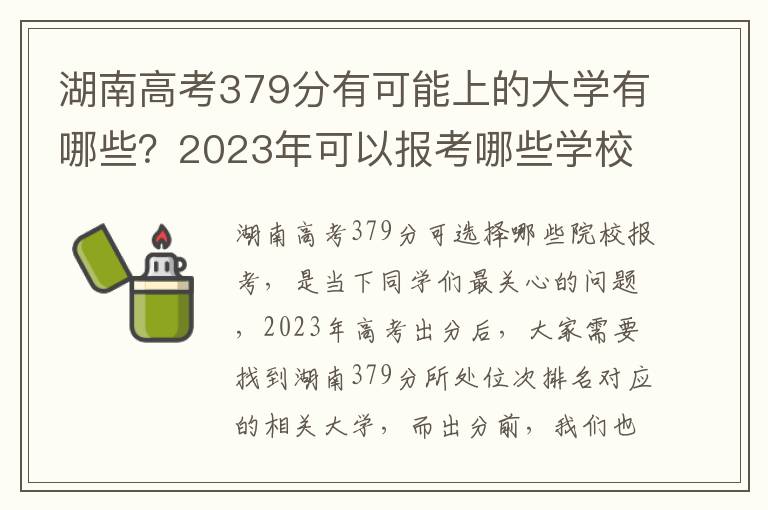 湖南高考379分有可能上的大学有哪些？2023年可以报考哪些学校

湖南高考379分可选择哪些院校报考，是当下同学们最关心的问题，2023年高考出分后，大家需要找到湖南379分所处位次排名对应的相关大学，而出分前，我们也